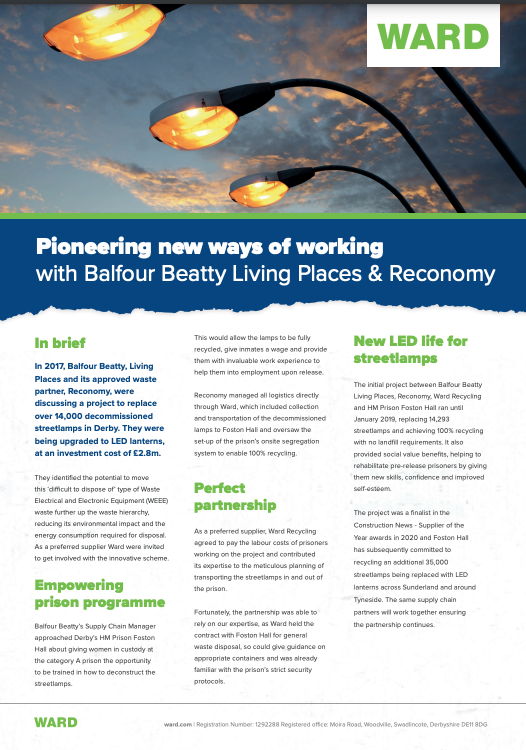 WARD

Pioneering new ways of working with Balfour Beatty Living Places & Reconomy

In brief

In 2017, Balfour Beatty, Living Places and its approved waste partner, Reconomy, were discussing a project to replace over 14,000 decommissioned streetlamps in Derby. They were being upgraded to LED lanterns, at an investment cost of £2.8m.

They identified the potential to move this 'difficult to dispose of' type of Waste Electrical and Electronic Equipment (WEEE) waste further up the waste hierarchy, reducing its environmental impact and the energy consumption required for disposal. As a preferred supplier Ward were invited to get involved with the innovative scheme.

Empowering prison programme

Balfour Beatty's Supply Chain Manager approached Derby's HM Prison Foston Hall about giving women in custody at the category A prison the opportunity to be trained in how to deconstruct the streetlamps.

This would allow the lamps to be fully recycled, give inmates a wage and provide them with invaluable work experience to help them into employment upon release.

Reconomy managed all logistics directly through Ward, which included collection and transportation of the decommissioned lamps to Foston Hall and oversaw the set-up of the prison's onsite segregation system to enable 100% recycling.

Perfect partnership

As a preferred supplier, Ward Recycling agreed to pay the labour costs of prisoners working on the project and contributed its expertise to the meticulous planning of transporting the streetlamps in and out of the prison.

Fortunately, the partnership was able to rely on our expertise, as Ward held the contract with Foston Hall for general waste disposal, so could give guidance on appropriate containers and was already familiar with the prison's strict security protocols.

New LED life for streetlamps

The initial project between Balfour Beatty Living Places, Reconomy, Ward Recycling and HM Prison Foston Hall ran until January 2019, replacing 14,293 streetlamps and achieving 100% recycling with no landfill requirements. It also provided social value benefits, helping to rehabilitate pre-release prisoners by giving them new skills, confidence and improved self-esteem.

The project was a finalist in the Construction News - Supplier of the Year awards in 2020 and Foston Hall has subsequently committed to recycling an additional 35,000 streetlamps being replaced with LED lanterns across Sunderland and around Tyneside. The same supply chain partners will work together ensuring the partnership continues.

WARD

ward.com | Registration Number: 1292288 Registered office: Moira Road, Woodville, Swadlincote, Derbyshire DE11 8DG